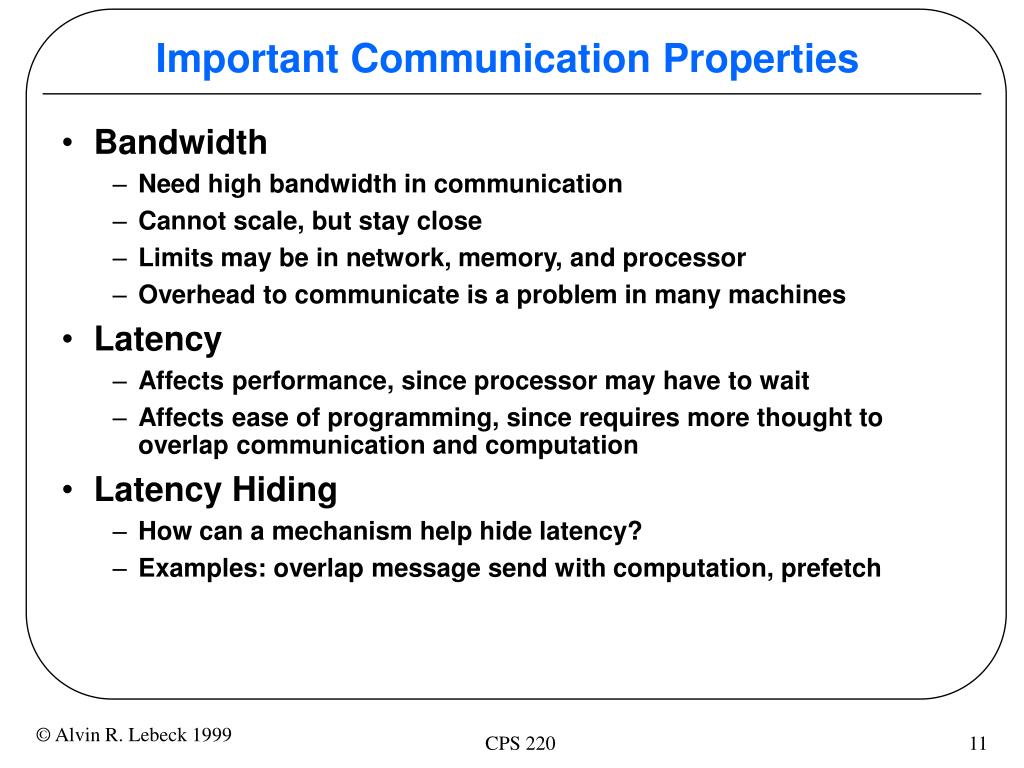 Important Communication Properties

• Bandwidth
– Need high bandwidth in communication
– Cannot scale, but stay close
– Limits may be in network, memory, and processor
– Overhead to communicate is a problem in many machines
• Latency
– Affects performance, since processor may have to wait
– Affects ease of programming, since requires more thought to overlap communication and computation
• Latency Hiding
– How can a mechanism help hide latency?
– Examples: overlap message send with computation, prefetch

© Alvin R. Lebeck 1999

CPS 220

11